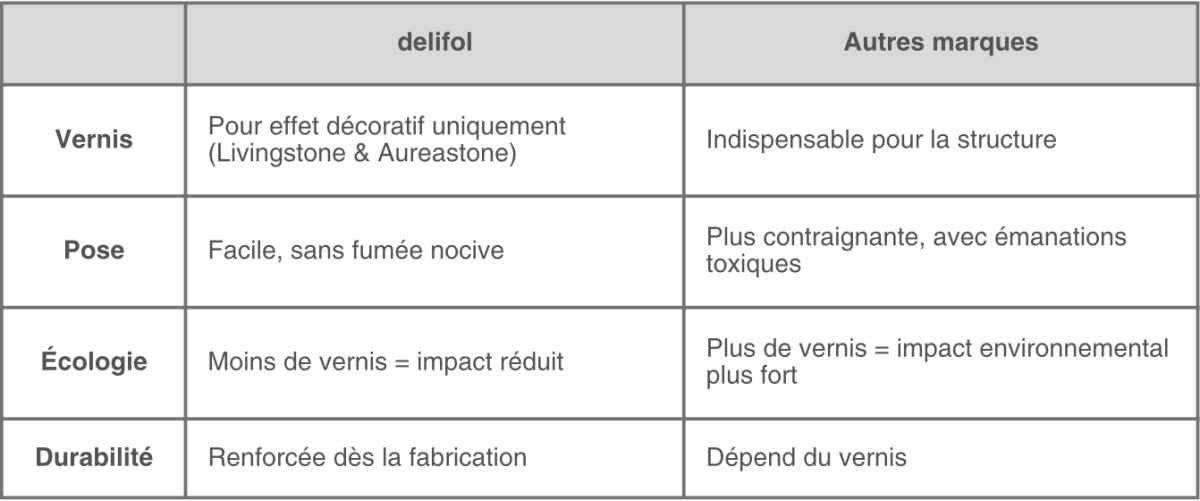 |  | delifol | Autres marques |
|---|---|---|
| Vernis | Pour effet décoratif uniquement (Livingstone & Aureastone) | Indispensable pour la structure |
| Pose | Facile, sans fumée nocive | Plus contraignante, avec émanations toxiques |
| Écologie | Moins de vernis = impact réduit | Plus de vernis = impact environnemental plus fort |
| Durabilité | Renforcée dès la fabrication | Dépend du vernis |